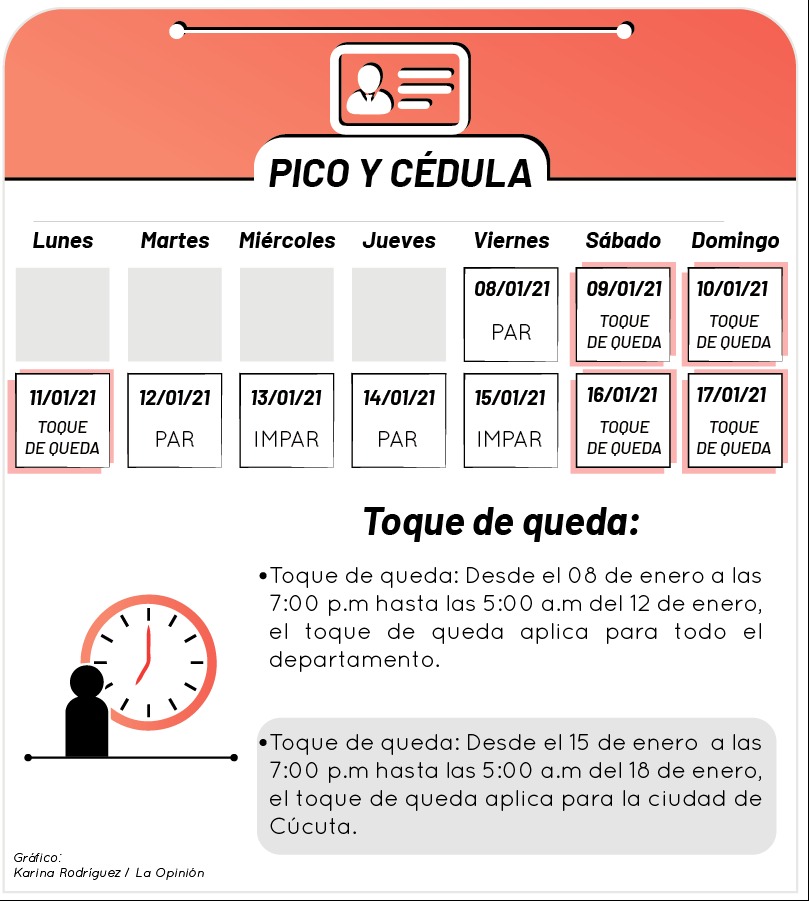 PICO Y CÉDULA

| Lunes | Martes | Miércoles | Jueves | Viernes | Sábado | Domingo |
|---|---|---|---|---|---|---|
| | | | | 08/01/21 PAR | 09/01/21 TOQUE DE QUEDA | 10/01/21 TOQUE DE QUEDA |
| 11/01/21 TOQUE DE QUEDA | 12/01/21 PAR | 13/01/21 IMPAR | 14/01/21 PAR | 15/01/21 IMPAR | 16/01/21 TOQUE DE QUEDA | 17/01/21 TOQUE DE QUEDA |

Toque de queda:

•Toque de queda: Desde el 08 de enero a las 7:00 p.m hasta las 5:00 a.m del 12 de enero, el toque de queda aplica para todo el departamento.

•Toque de queda: Desde el 15 de enero a las 7:00 p.m hasta las 5:00 a.m del 18 de enero, el toque de queda aplica para la ciudad de Cúcuta.

Gráfico:
Karina Rodríguez / La Opinión